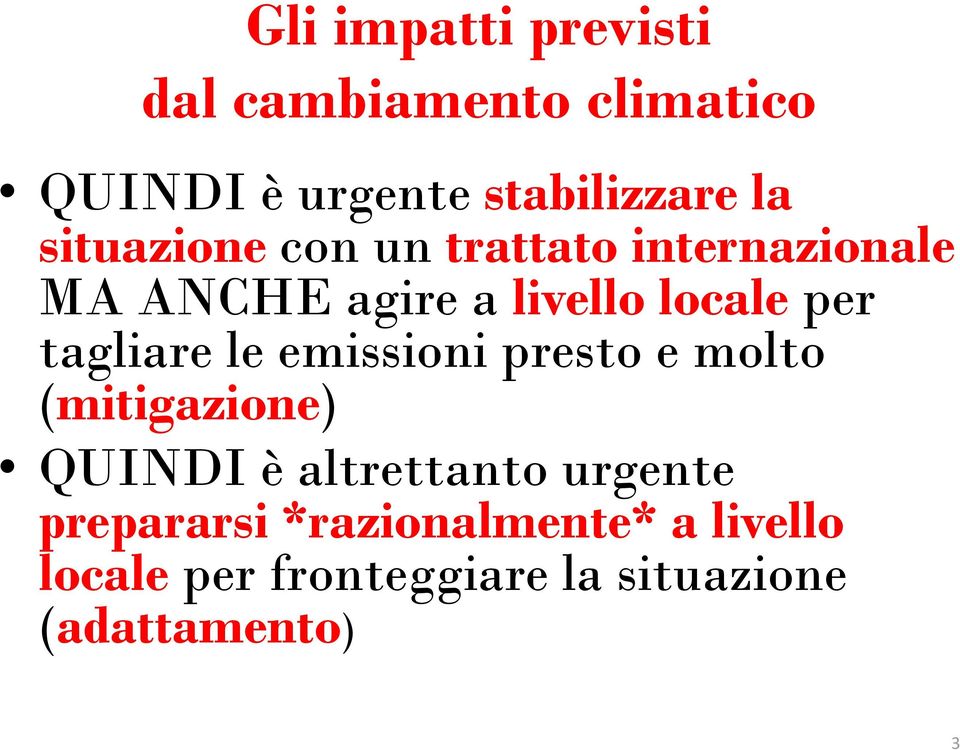 Gli impatti previsti dal cambiamento climatico

• QUINDI è urgente stabilizzare la situazione con un trattato internazionale MA ANCHE agire a livello locale per tagliare le emissioni presto e molto (mitigazione)
• QUINDI è altrettanto urgente prepararsi *razionalmente* a livello locale per fronteggiare la situazione (adattamento)

3